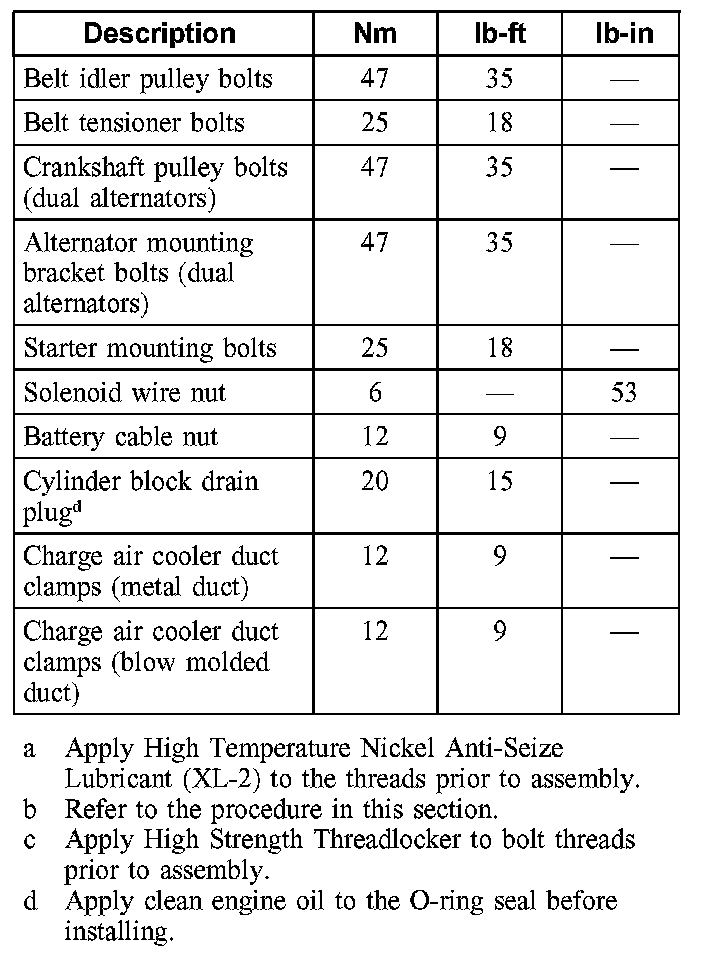 | Description | Nm | lb-ft | lb-in |
|---|---|---|---|
| Belt idler pulley bolts | 47 | 35 | — |
| Belt tensioner bolts | 25 | 18 | — |
| Crankshaft pulley bolts (dual alternators) | 47 | 35 | — |
| Alternator mounting bracket bolts (dual alternators) | 47 | 35 | — |
| Starter mounting bolts | 25 | 18 | — |
| Solenoid wire nut | 6 | — | 53 |
| Battery cable nut | 12 | 9 | — |
| Cylinder block drain plug$^d$ | 20 | 15 | — |
| Charge air cooler duct clamps (metal duct) | 12 | 9 | — |
| Charge air cooler duct clamps (blow molded duct) | 12 | 9 | — |

a Apply High Temperature Nickel Anti-Seize Lubricant (XL-2) to the threads prior to assembly.
b Refer to the procedure in this section.
c Apply High Strength Threadlocker to bolt threads prior to assembly.
d Apply clean engine oil to the O-ring seal before installing.